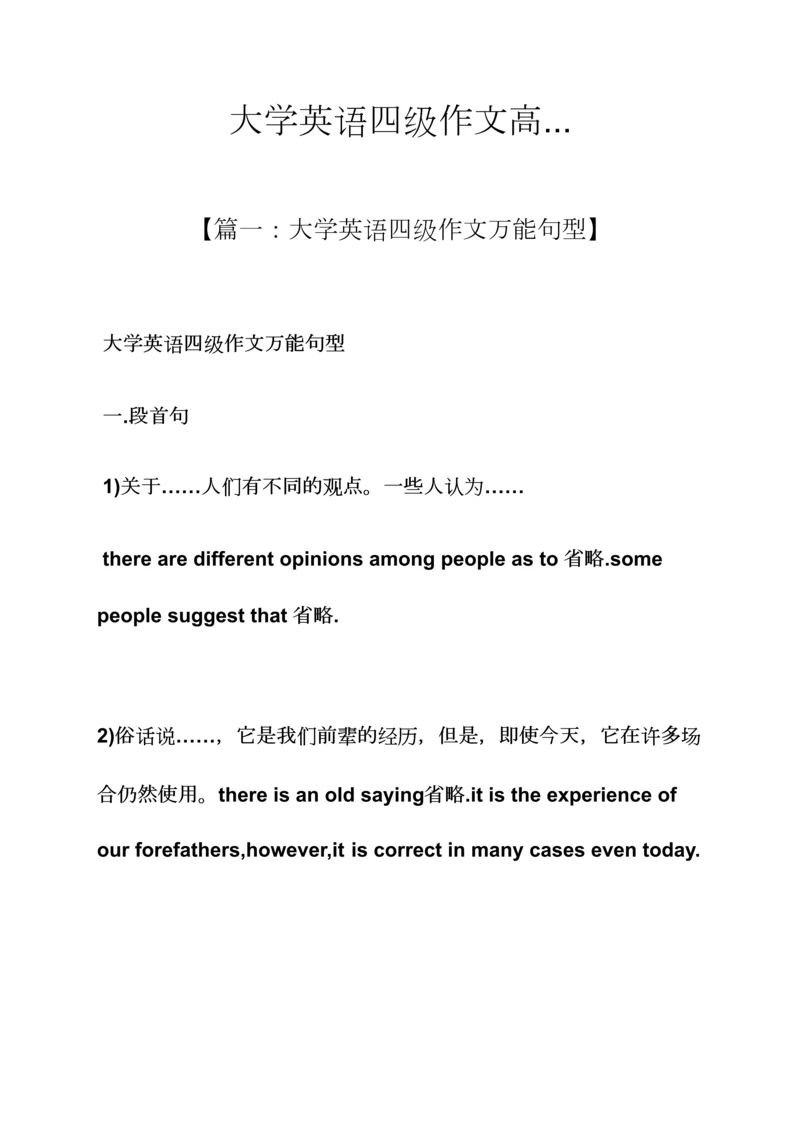 大学英语四级作文高...

【篇一：大学英语四级作文万能句型】

大学英语四级作文万能句型

一.段首句

1)关于……人们有不同的观点。一些人认为……

there are different opinions among people as to 省略.some people suggest that 省略.

2)俗话说……，它是我们前辈的经历，但是，即使今天，它在许多场合仍然使用。there is an old saying省略.it is the experience of our forefathers,however,it is correct in many cases even today.